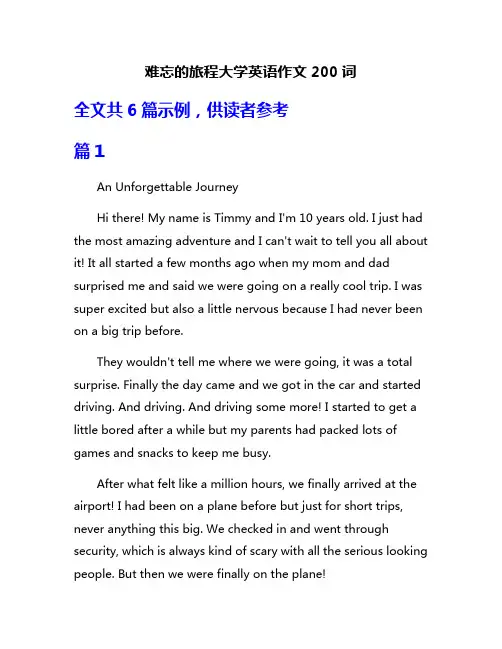 难忘的旅程大学英语作文 200 词

全文共 6 篇示例，供读者参考

篇 1

An Unforgettable Journey

Hi there! My name is Timmy and I'm 10 years old. I just had the most amazing adventure and I can't wait to tell you all about it! It all started a few months ago when my mom and dad surprised me and said we were going on a really cool trip. I was super excited but also a little nervous because I had never been on a big trip before.

They wouldn't tell me where we were going, it was a total surprise. Finally the day came and we got in the car and started driving. And driving. And driving some more! I started to get a little bored after a while but my parents had packed lots of games and snacks to keep me busy.

After what felt like a million hours, we finally arrived at the airport! I had been on a plane before but just for short trips, never anything this big. We checked in and went through security, which is always kind of scary with all the serious looking people. But then we were finally on the plane!